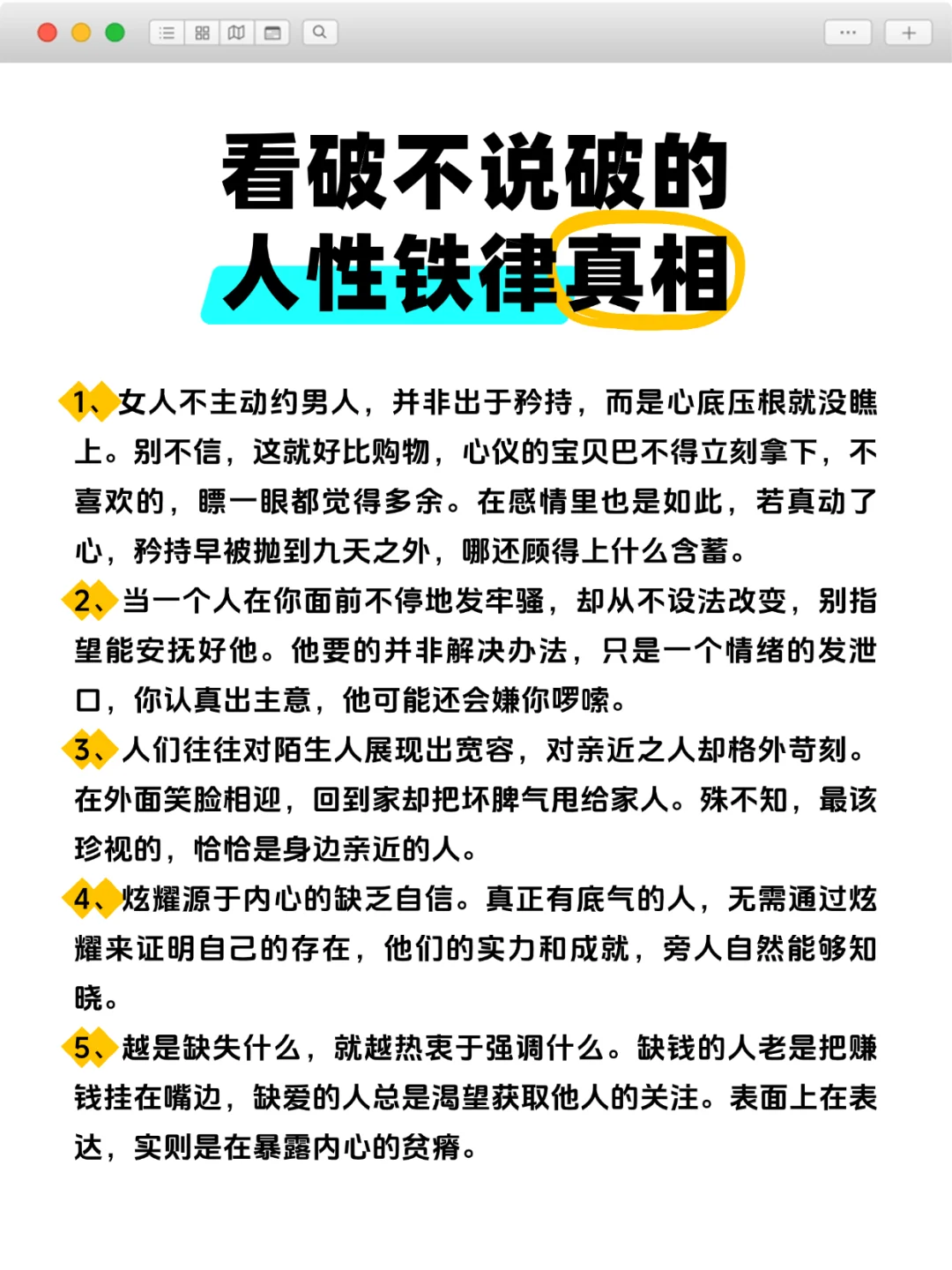 看破不说破的
人性铁律真相

1、女人不主动约男人，并非出于矜持，而是心底压根就没瞧上。别不信，这就好比购物，心仪的宝贝巴不得立刻拿下，不喜欢的，瞟一眼都觉得多余。在感情里也是如此，若真动了心，矜持早被抛到九天之外，哪还顾得上什么含蓄。

2、当一个人在你面前不停地发牢骚，却从不设法改变，别指望能安抚好他。他要的并非解决办法，只是一个情绪的发泄口，你认真出主意，他可能还会嫌你啰嗦。

3、人们往往对陌生人展现出宽容，对亲近之人却格外苛刻。在外面笑脸相迎，回到家却把坏脾气甩给家人。殊不知，最该珍视的，恰恰是身边亲近的人。

4、炫耀源于内心的缺乏自信。真正有底气的人，无需通过炫耀来证明自己的存在，他们的实力和成就，旁人自然能够知晓。

5、越是缺失什么，就越热衷于强调什么。缺钱的人老是把赚钱挂在嘴边，缺爱的人总是渴望获取他人的关注。表面上在表达，实则是在暴露内心的贫瘠。